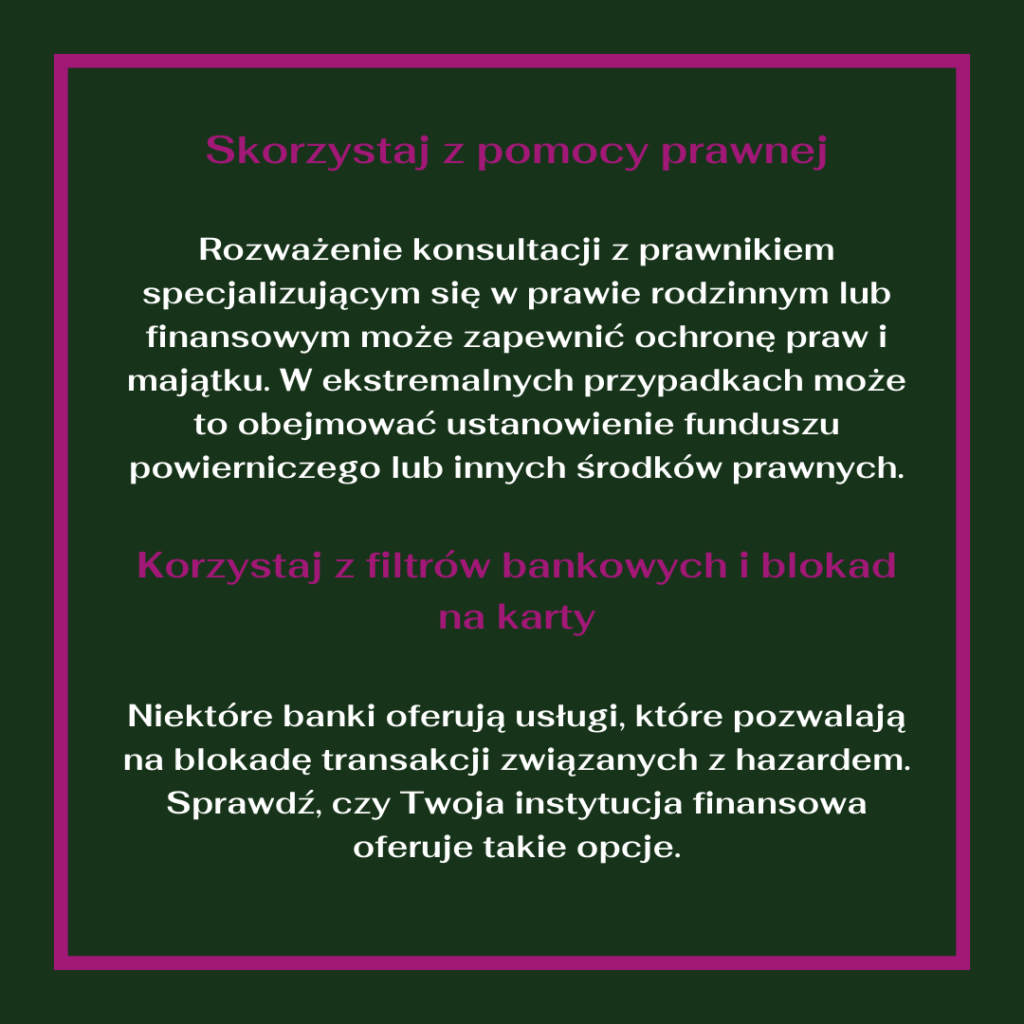 Skorzystaj z pomocy prawnej

Rozważenie konsultacji z prawnikiem specjalizującym się w prawie rodzinnym lub finansowym może zapewnić ochronę praw i majątku. W ekstremalnych przypadkach może to obejmować ustanowienie funduszu powierniczego lub innych środków prawnych.

Korzystaj z filtrów bankowych i blokad na karty

Niektóre banki oferują usługi, które pozwalają na blokadę transakcji związanych z hazardem. Sprawdź, czy Twoja instytucja finansowa oferuje takie opcje.